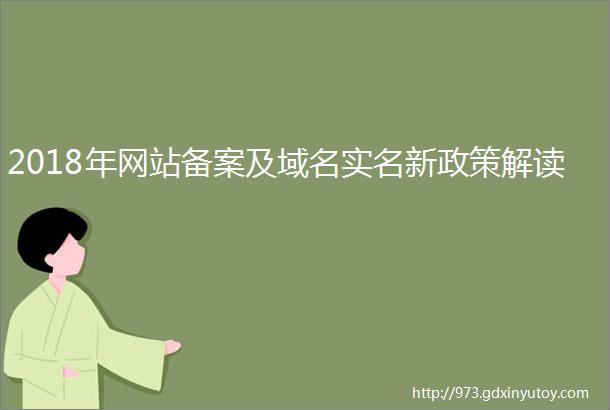 2018年网站备案及域名实名新政策解读

http://973.gdxinyutoy.com